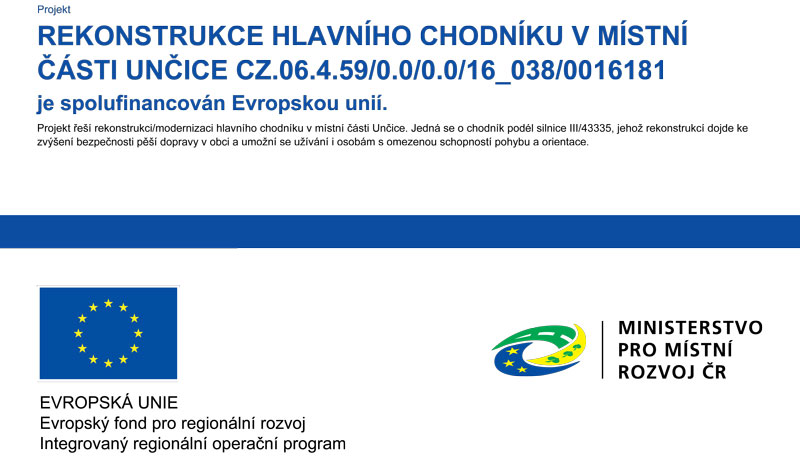 Projekt

REKONSTRUKCE HLAVNÍHO CHODNÍKU V MÍSTNÍ ČÁSTI UNČICE CZ.06.4.59/0.0/0.0/16_038/0016181

je spolufinancován Evropskou unií.

Projekt řeší rekonstrukci/modernizaci hlavního chodníku v místní části Unčice. Jedná se o chodník podél silnice III/43335, jehož rekonstrukcí dojde ke zvýšení bezpečnosti pěší dopravy v obci a umožní se užívání i osobám s omezenou schopností pohybu a orientace.

EVROPSKÁ UNIE
Evropský fond pro regionální rozvoj
Integrovaný regionální operační program

MINISTERSTVO
PRO MÍSTNÍ
ROZVOJ ČR